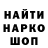 НАЙТИ
НАРКО
ШОП